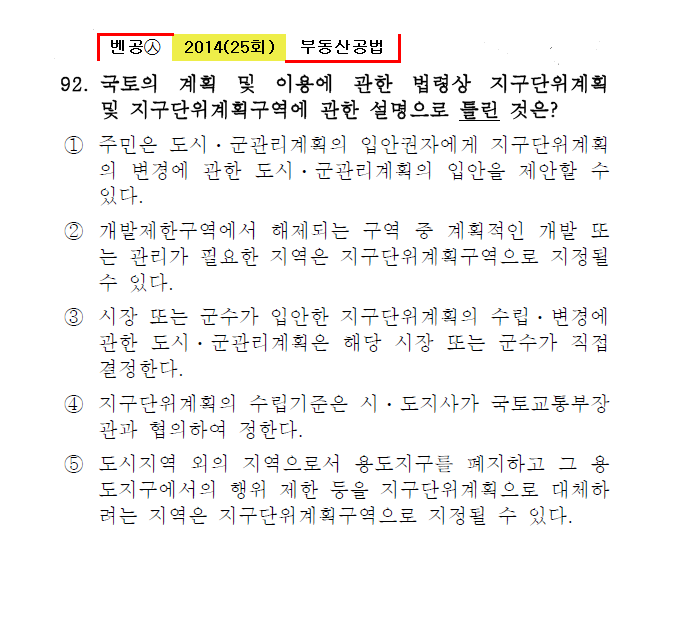 벤공㉦ 2014(25회) 부동산공법

92. 국토의 계획 및 이용에 관한 법령상 지구단위계획 및 지구단위계획구역에 관한 설명으로 틀린 것은?

① 주민은 도시·군관리계획의 입안권자에게 지구단위계획의 변경에 관한 도시·군관리계획의 입안을 제안할 수 있다.

② 개발제한구역에서 해제되는 구역 중 계획적인 개발 또는 관리가 필요한 지역은 지구단위계획구역으로 지정될 수 있다.

③ 시장 또는 군수가 입안한 지구단위계획의 수립·변경에 관한 도시·군관리계획은 해당 시장 또는 군수가 직접 결정한다.

④ 지구단위계획의 수립기준은 시·도지사가 국토교통부장관과 협의하여 정한다.

⑤ 도시지역 외의 지역으로서 용도지구를 폐지하고 그 용도지구에서의 행위 제한 등을 지구단위계획으로 대체하려는 지역은 지구단위계획구역으로 지정될 수 있다.